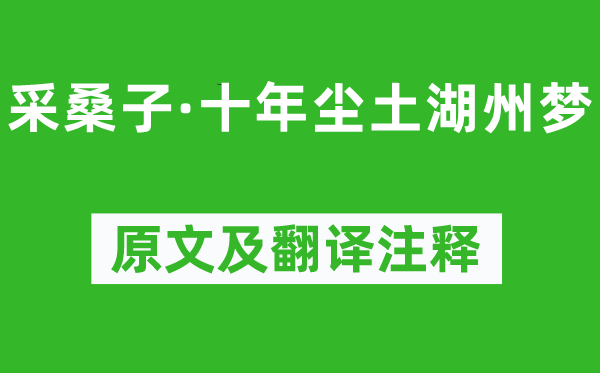 采桑子·十年尘土湖州梦

原文及翻译注释